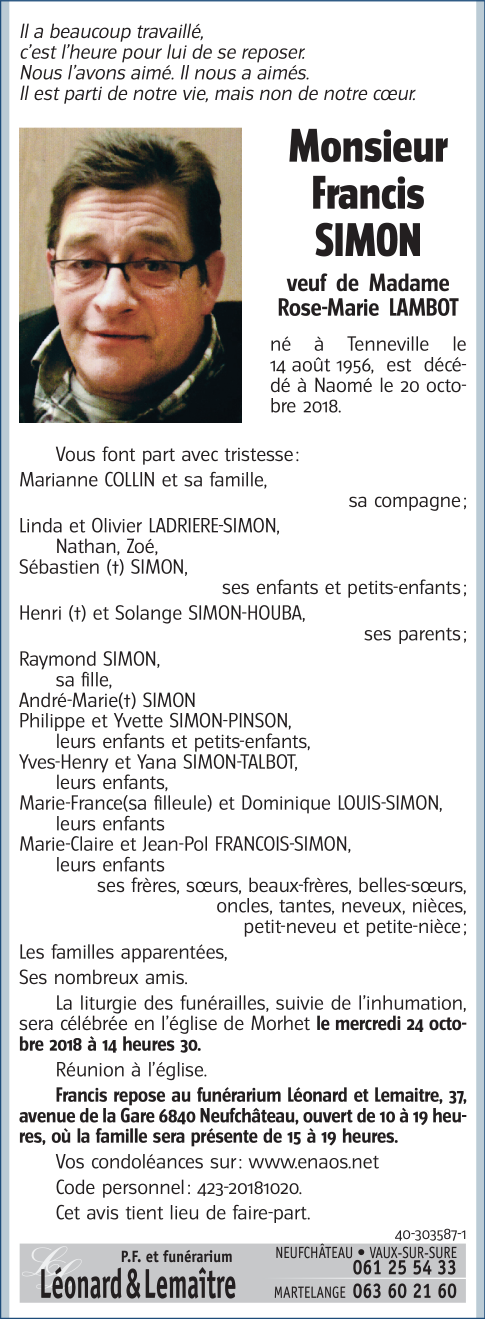 Il a beaucoup travaillé,
c'est l'heure pour lui de se reposer.
Nous l'avons aimé. Il nous a aimés.
Il est parti de notre vie, mais non de notre cœur.

Monsieur
Francis
SIMON

veuf de Madame
Rose-Marie LAMBOT

né à Tenneville le 14 août 1956, est décédé à Naomé le 20 octobre 2018.

Vous font part avec tristesse:
Marianne COLLIN et sa famille,
sa compagne;
Linda et Olivier LADRIERE-SIMON,
Nathan, Zoé,
Sébastien (†) SIMON,
ses enfants et petits-enfants;
Henri (†) et Solange SIMON-HOUBA,
ses parents;
Raymond SIMON,
sa fille,
André-Marie(†) SIMON
Philippe et Yvette SIMON-PINSON,
leurs enfants et petits-enfants,
Yves-Henry et Yana SIMON-TALBOT,
leurs enfants,
Marie-France(sa filleule) et Dominique LOUIS-SIMON,
leurs enfants
Marie-Claire et Jean-Pol FRANCOIS-SIMON,
leurs enfants
ses frères, sœurs, beaux-frères, belles-sœurs,
oncles, tantes, neveux, nièces,
petit-neveu et petite-nièce;
Les familles apparentées,
Ses nombreux amis.

La liturgie des funérailles, suivie de l'inhumation, sera célébrée en l'église de Morhet le mercredi 24 octobre 2018 à 14 heures 30.

Réunion à l'église.

Francis repose au funérarium Léonard et Lemaitre, 37, avenue de la Gare 6840 Neufchâteau, ouvert de 10 à 19 heures, où la famille sera présente de 15 à 19 heures.

Vos condoléances sur: www.enaos.net

Code personnel: 423-20181020.

Cet avis tient lieu de faire-part.

40-303587-1

P.F. et funérarium
Léonard & Lemaître
NEUFCHÂTEAU • VAUX-SUR-SURE
061 25 54 33
MARTELANGE 063 60 21 60